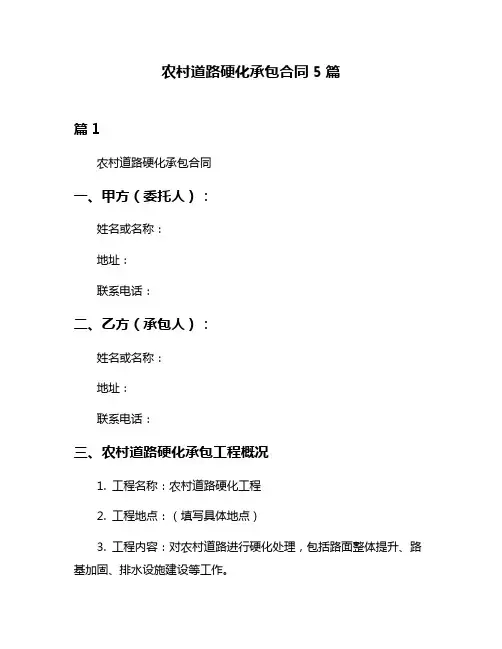 农村道路硬化承包合同 5 篇

篇 1

农村道路硬化承包合同

一、甲方（委托人）：

姓名或名称：

地址：

联系电话：

二、乙方（承包人）：

姓名或名称：

地址：

联系电话：

三、农村道路硬化承包工程概况

1. 工程名称：农村道路硬化工程

2. 工程地点：（填写具体地点）

3. 工程内容：对农村道路进行硬化处理，包括路面整体提升、路基加固、排水设施建设等工作。